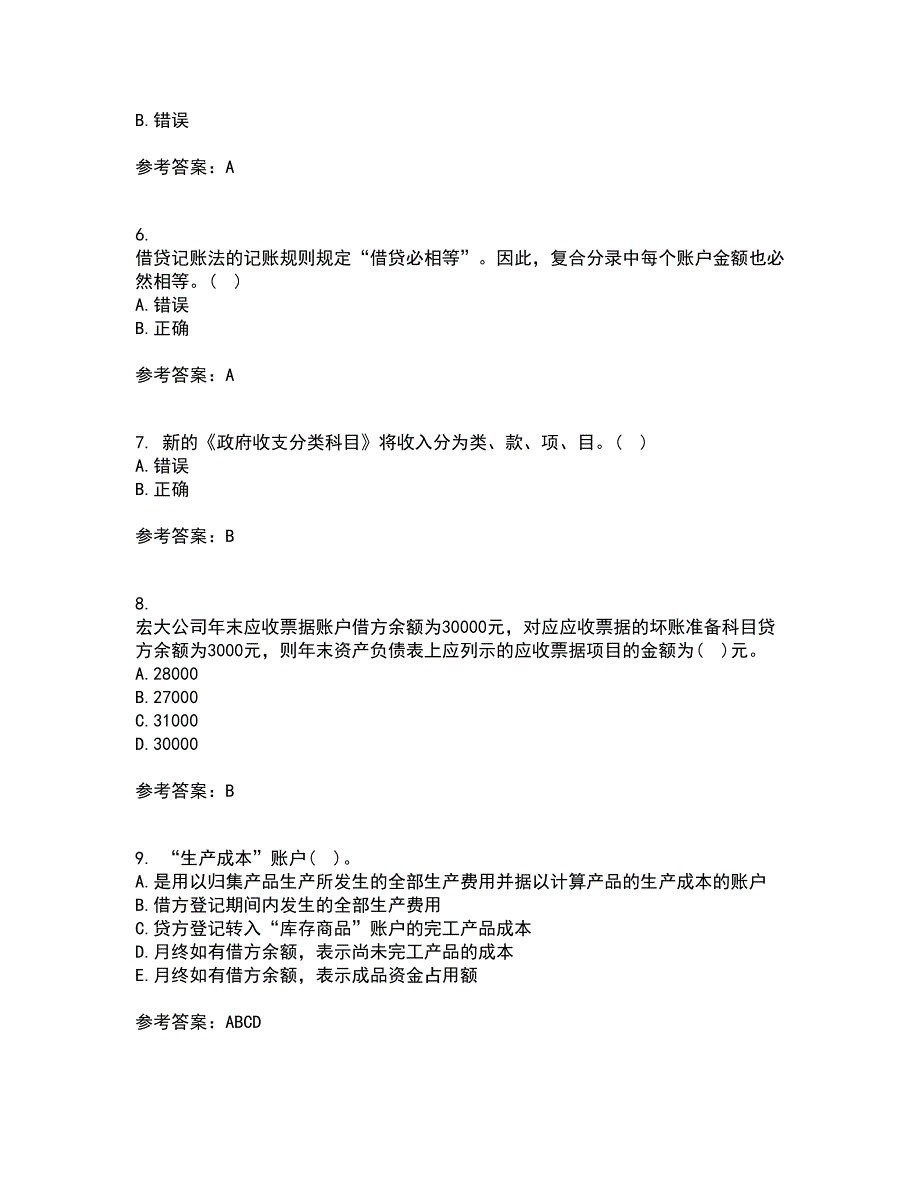 B. 错误

参考答案：A

6.
借贷记账法的记账规则规定“借贷必相等”。因此，复合分录中每个账户金额也必然相等。（ ）
A. 错误
B. 正确

参考答案：A

7. 新的《政府收支分类科目》将收入分为类、款、项、目。（ ）
A. 错误
B. 正确

参考答案：B

8.
宏大公司年末应收票据账户借方余额为30000元，对应应收票据的坏账准备科目贷方余额为3000元，则年末资产负债表上应列示的应收票据项目的金额为( )元。
A. 28000
B. 27000
C. 31000
D. 30000

参考答案：B

9. “生产成本”账户( )。
A. 是用以归集产品生产所发生的全部生产费用并据以计算产品的生产成本的账户
B. 借方登记期间内发生的全部生产费用
C. 贷方登记转入“库存商品”账户的完工产品成本
D. 月终如有借方余额，表示尚未完工产品的成本
E. 月终如有借方余额，表示成品资金占用额

参考答案：ABCD